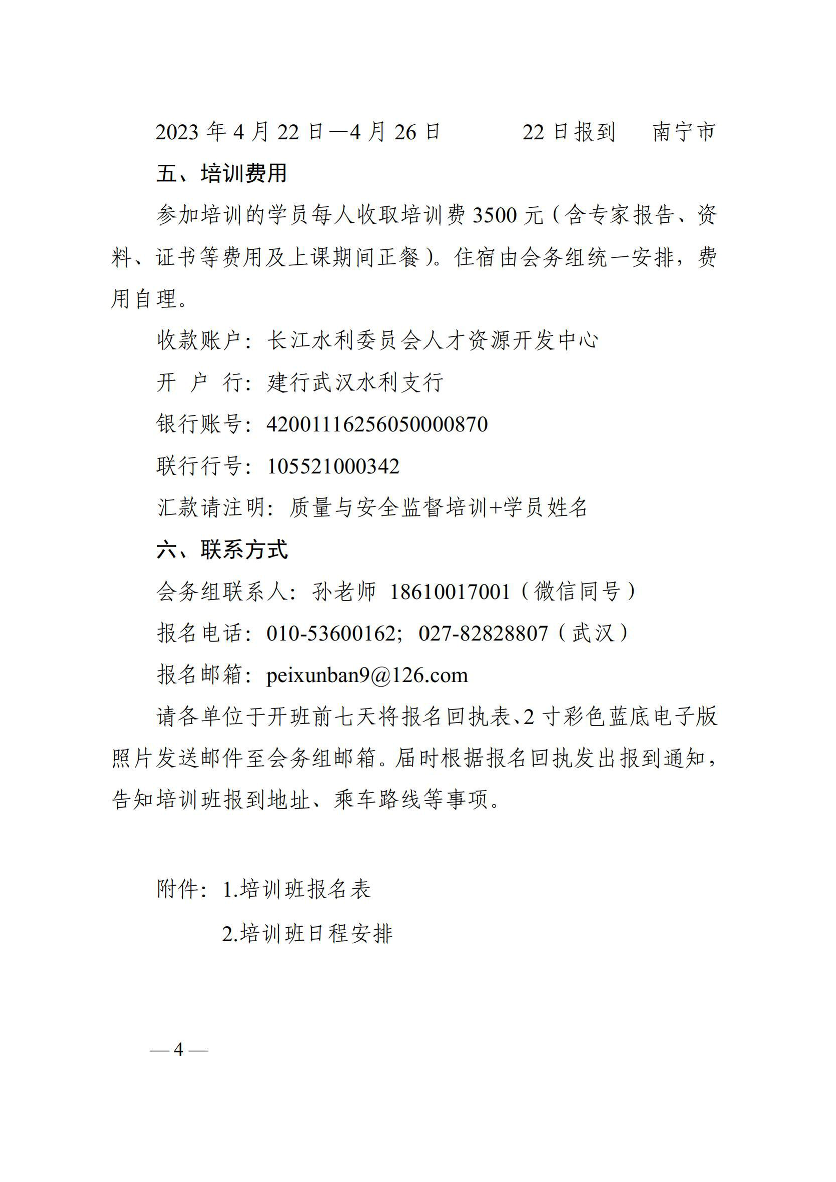 2023 年 4 月 22 日—4 月 26 日　　22 日报到　南宁市

五、培训费用

参加培训的学员每人收取培训费 3500 元（含专家报告、资料、证书等费用及上课期间正餐）。住宿由会务组统一安排，费用自理。

收款账户：长江水利委员会人才资源开发中心

开 户 行：建行武汉水利支行

银行账号：42001116256050000870

联行行号：105521000342

汇款请注明：质量与安全监督培训+学员姓名

六、联系方式

会务组联系人：孙老师 18610017001（微信同号）

报名电话：010-53600162；027-82828807（武汉）

报名邮箱：peixunban9@126.com

请各单位于开班前七天将报名回执表、2 寸彩色蓝底电子版照片发送邮件至会务组邮箱。届时根据报名回执发出报到通知，告知培训班报到地址、乘车路线等事项。

附件：1.培训班报名表

2.培训班日程安排

— 4 —